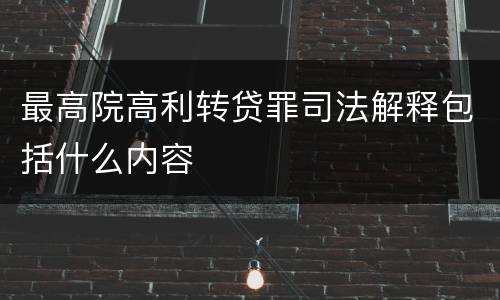 最高院高利转贷罪司法解释包括什么内容